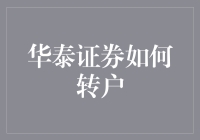 华泰证券如何转户